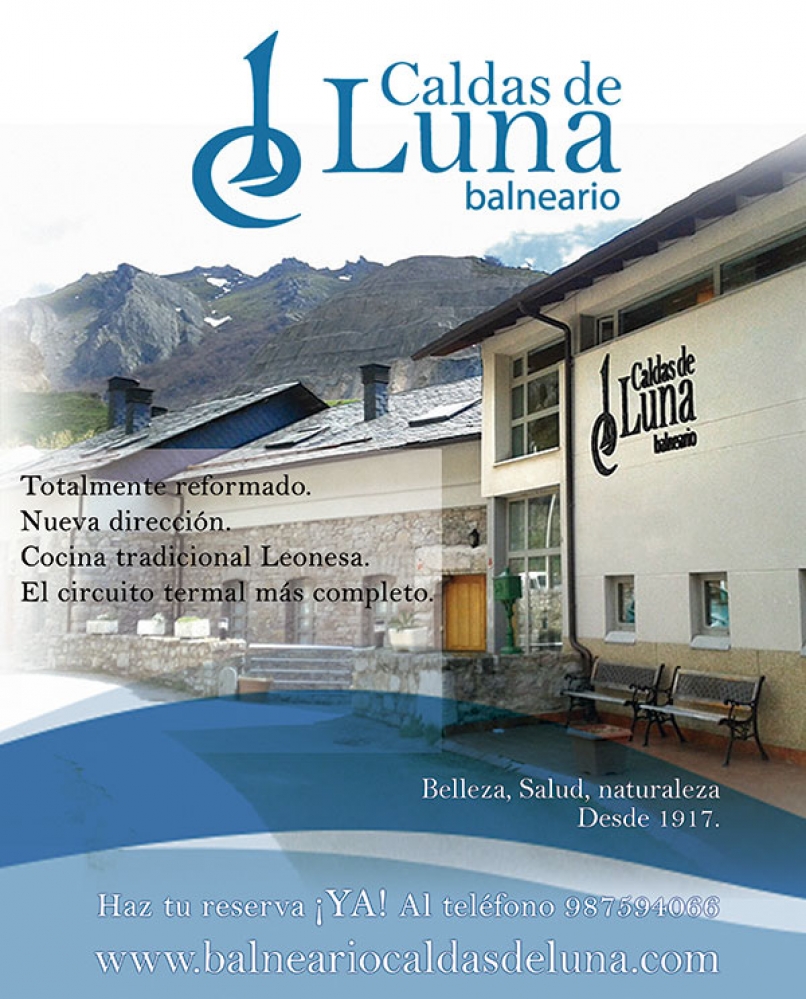 Caldas de
Luna
balneario

Caldas de
Luna
balneario

Totalmente reformado.
Nueva dirección.
Cocina tradicional Leonesa.
El circuito termal más completo.

Belleza, Salud, naturaleza
Desde 1917.

Haz tu reserva ¡YA! Al teléfono 987594066
www.balneariocaldasdeluna.com